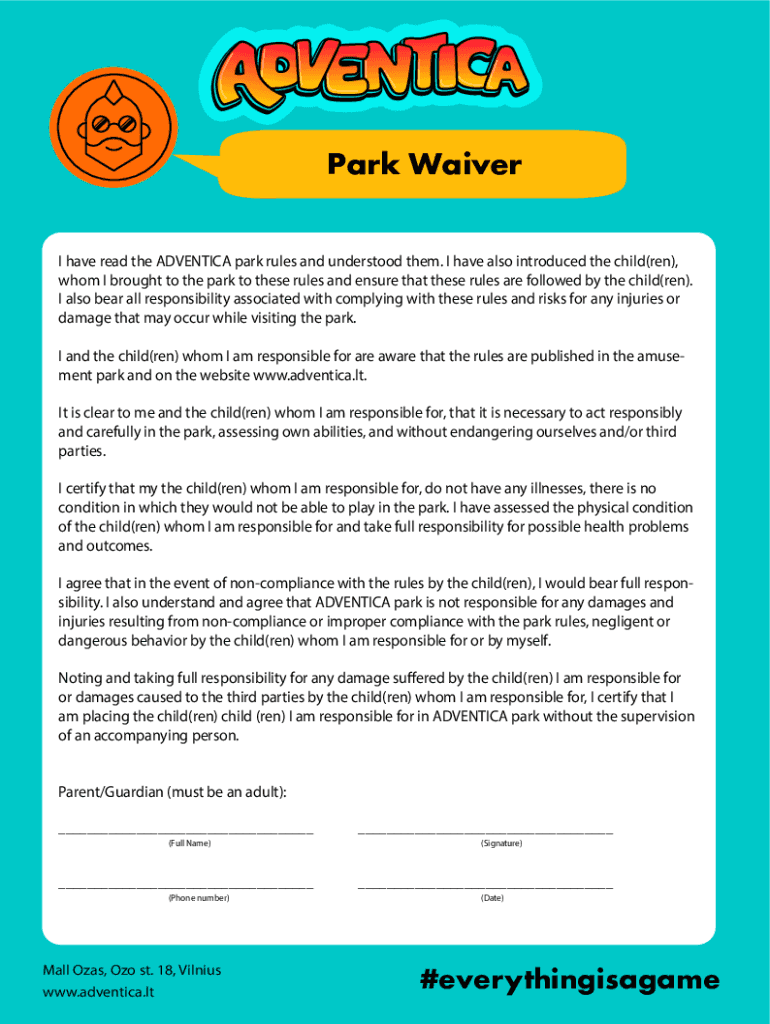 ADVENTICA

Park Waiver

I have read the ADVENTICA park rules and understood them. I have also introduced the child(ren), whom I brought to the park to these rules and ensure that these rules are followed by the child(ren). I also bear all responsibility associated with complying with these rules and risks for any injuries or damage that may occur while visiting the park.

I and the child(ren) whom I am responsible for are aware that the rules are published in the amusement park and on the website www.adventica.lt.

It is clear to me and the child(ren) whom I am responsible for, that it is necessary to act responsibly and carefully in the park, assessing own abilities, and without endangering ourselves and/or third parties.

I certify that my the child(ren) whom I am responsible for, do not have any illnesses, there is no condition in which they would not be able to play in the park. I have assessed the physical condition of the child(ren) whom I am responsible for and take full responsibility for possible health problems and outcomes.

I agree that in the event of non-compliance with the rules by the child(ren), I would bear full responsibility. I also understand and agree that ADVENTICA park is not responsible for any damages and injuries resulting from non-compliance or improper compliance with the park rules, negligent or dangerous behavior by the child(ren) whom I am responsible for or by myself.

Noting and taking full responsibility for any damage suffered by the child(ren) I am responsible for or damages caused to the third parties by the child(ren) whom I am responsible for, I certify that I am placing the child(ren) child (ren) I am responsible for in ADVENTICA park without the supervision of an accompanying person.

Parent/Guardian (must be an adult):

(Full Name) (Signature)

(Phone number) (Date)

Mall Ozas, Ozo st. 18, Vilnius
www.adventica.lt

#everythingisagame